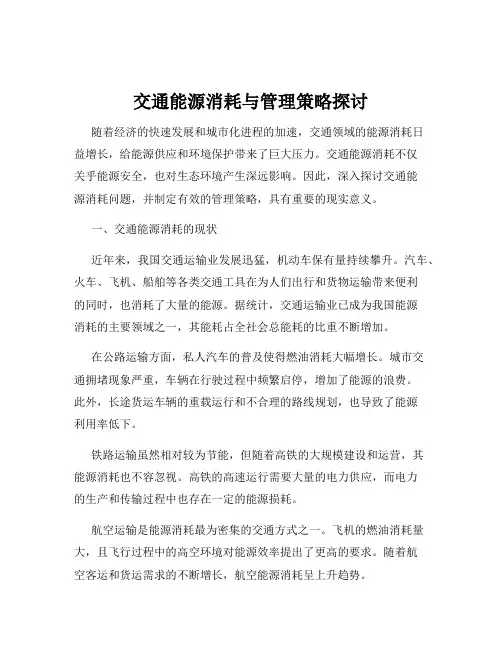 交通能源消耗与管理策略探讨

随着经济的快速发展和城市化进程的加速，交通领域的能源消耗日益增长，给能源供应和环境保护带来了巨大压力。交通能源消耗不仅关乎能源安全，也对生态环境产生深远影响。因此，深入探讨交通能源消耗问题，并制定有效的管理策略，具有重要的现实意义。

一、交通能源消耗的现状

近年来，我国交通运输业发展迅猛，机动车保有量持续攀升。汽车、火车、飞机、船舶等各类交通工具在为人们出行和货物运输带来便利的同时，也消耗了大量的能源。据统计，交通运输业已成为我国能源消耗的主要领域之一，其能耗占全社会总能耗的比重不断增加。

在公路运输方面，私人汽车的普及使得燃油消耗大幅增长。城市交通拥堵现象严重，车辆在行驶过程中频繁启停，增加了能源的浪费。此外，长途货运车辆的重载运行和不合理的路线规划，也导致了能源利用率低下。

铁路运输虽然相对较为节能，但随着高铁的大规模建设和运营，其能源消耗也不容忽视。高铁的高速运行需要大量的电力供应，而电力的生产和传输过程中也存在一定的能源损耗。

航空运输是能源消耗最为密集的交通方式之一。飞机的燃油消耗量大，且飞行过程中的高空环境对能源效率提出了更高的要求。随着航空客运和货运需求的不断增长，航空能源消耗呈上升趋势。